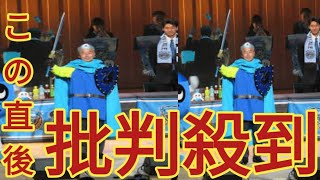 この直後

批判殺到